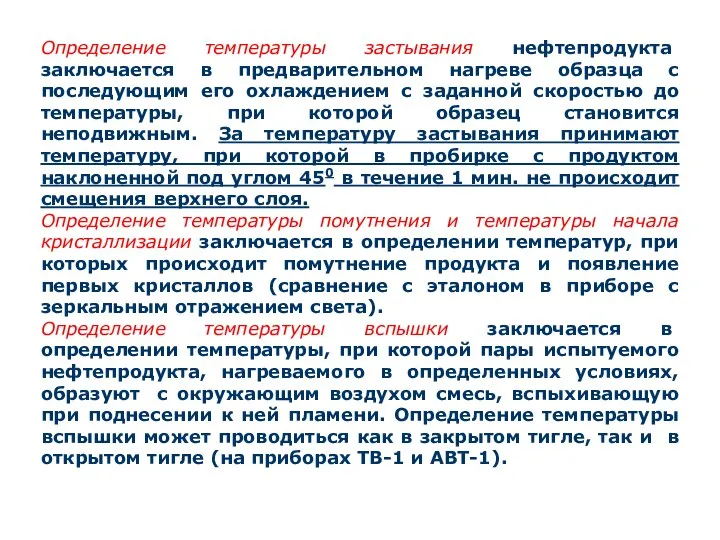 Определение температуры застывания нефтепродукта заключается в предварительном нагреве образца с последующим его охлаждением с заданной скоростью до температуры, при которой образец становится неподвижным. За температуру застывания принимают температуру, при которой в пробирке с продуктом наклоненной под углом $45^0$ в течение 1 мин. не происходит смещения верхнего слоя.

Определение температуры помутнения и температуры начала кристаллизации заключается в определении температур, при которых происходит помутнение продукта и появление первых кристаллов (сравнение с эталоном в приборе с зеркальным отражением света).

Определение температуры вспышки заключается в определении температуры, при которой пары испытуемого нефтепродукта, нагреваемого в определенных условиях, образуют с окружающим воздухом смесь, вспыхивающую при поднесении к ней пламени. Определение температуры вспышки может проводиться как в закрытом тигле, так и в открытом тигле (на приборах ТВ-1 и АВТ-1).